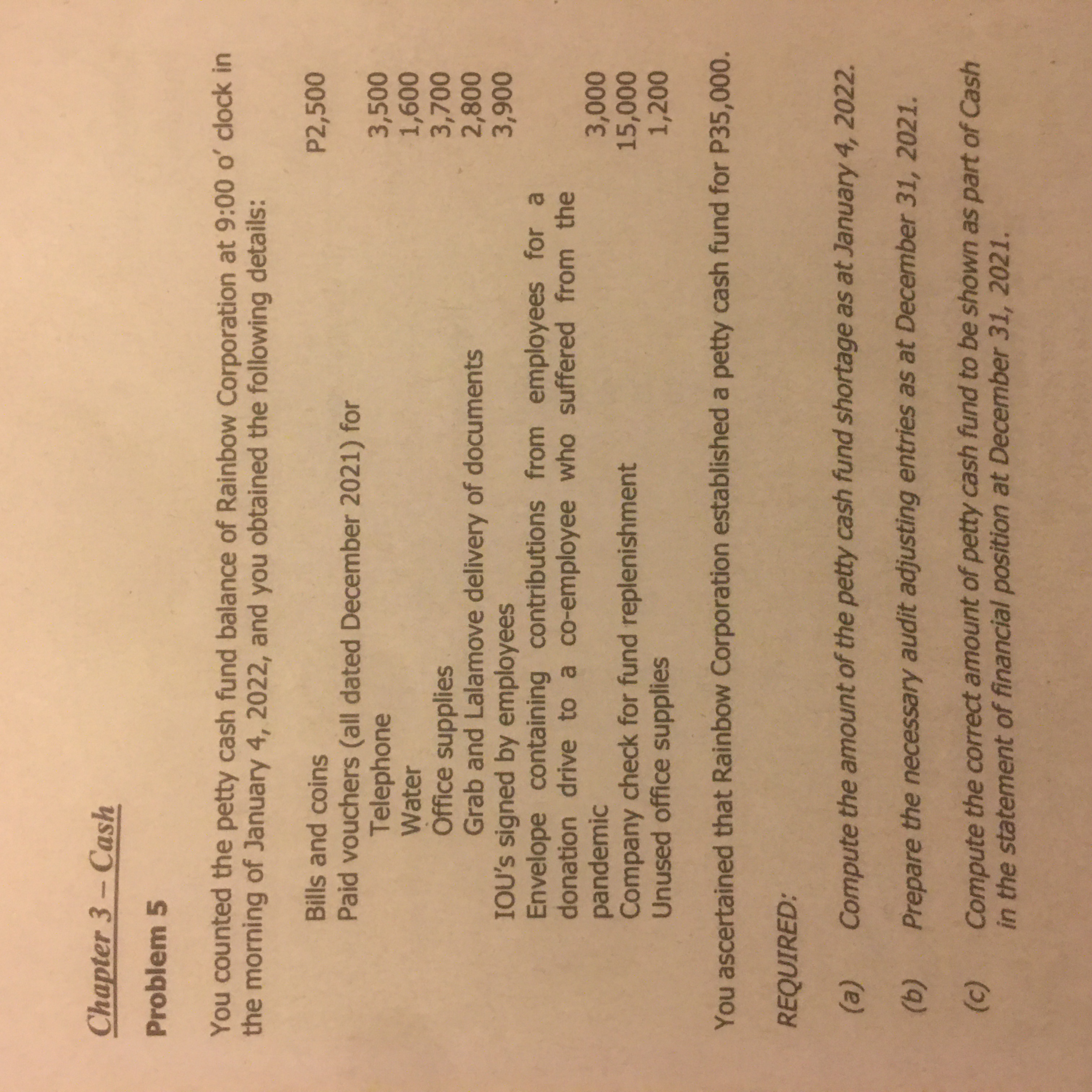 Chapter 3 – Cash

Problem 5

You counted the petty cash fund balance of Rainbow Corporation at 9:00 o' clock in the morning of January 4, 2022, and you obtained the following details:

Bills and coins P2,500
Paid vouchers (all dated December 2021) for
Telephone 3,500
Water 1,600
Office supplies 3,700
Grab and Lalamove delivery of documents 2,800
IOU's signed by employees 3,900
Envelope containing contributions from employees for a donation drive to a co-employee who suffered from the pandemic 3,000
Company check for fund replenishment 15,000
Unused office supplies 1,200

You ascertained that Rainbow Corporation established a petty cash fund for P35,000.

REQUIRED:

(a) Compute the amount of the petty cash fund shortage as at January 4, 2022.

(b) Prepare the necessary audit adjusting entries as at December 31, 2021.

(c) Compute the correct amount of petty cash fund to be shown as part of Cash in the statement of financial position at December 31, 2021.